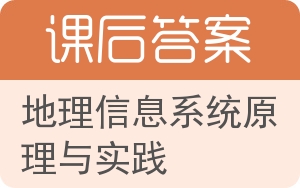 课后答案

地理信息系统原理与实践